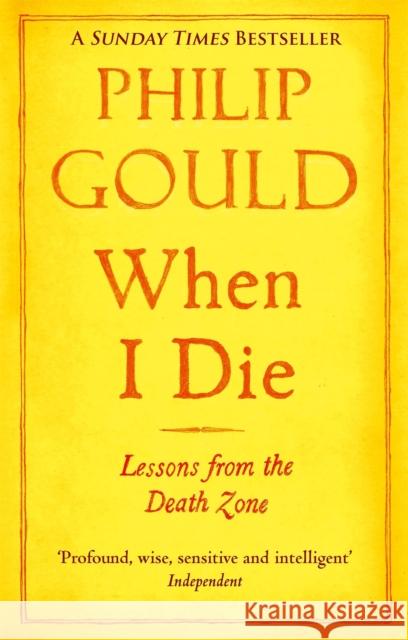 A SUNDAY TIMES BESTSELLER

PHILIP GOULD

When I Die

Lessons from the Death Zone

'Profound, wise, sensitive and intelligent'
Independent